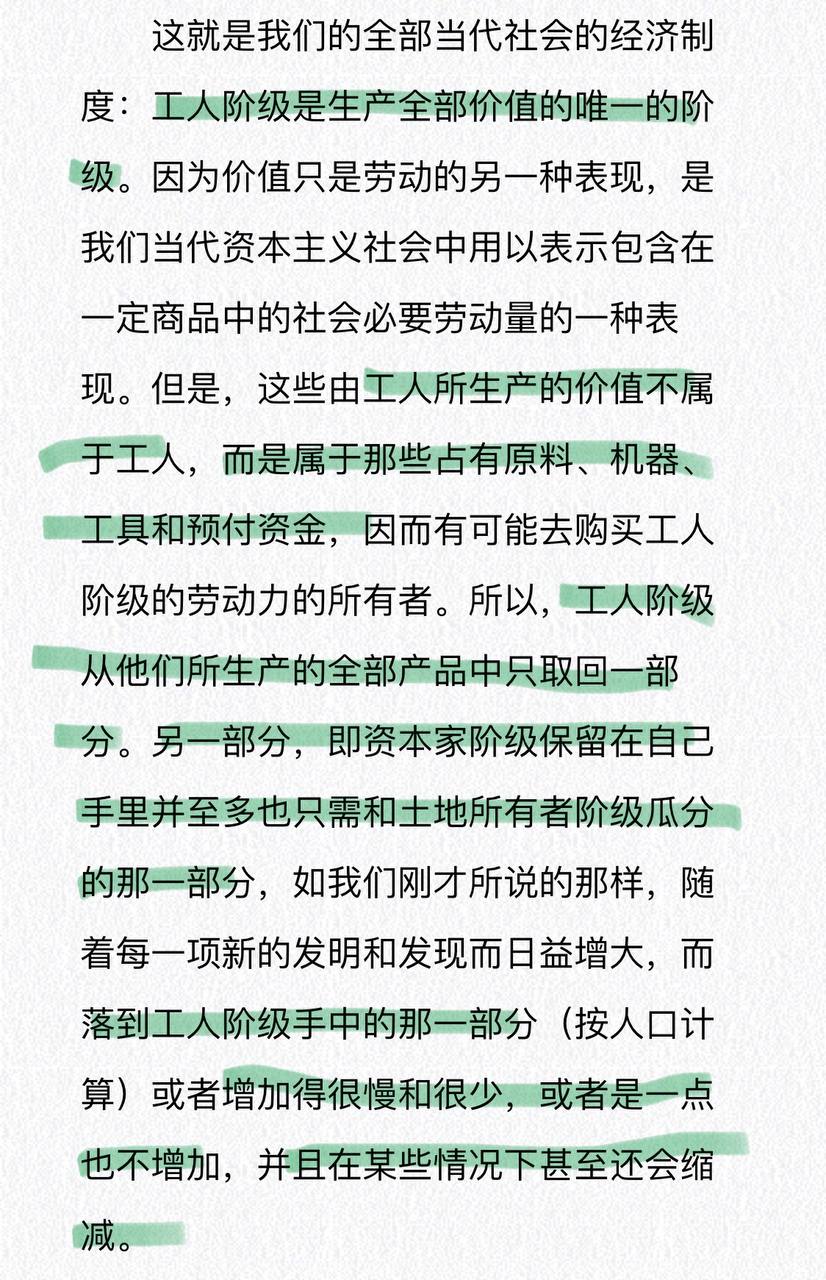 这就是我们的全部当代社会的经济制度：工人阶级是生产全部价值的唯一的阶级。因为价值只是劳动的另一种表现，是我们当代资本主义社会中用以表示包含在一定商品中的社会必要劳动量的一种表现。但是，这些由工人所生产的价值不属于工人，而是属于那些占有原料、机器、工具和预付资金，因而有可能去购买工人阶级的劳动力的所有者。所以，工人阶级从他们所生产的全部产品中只取回一部分。另一部分，即资本家阶级保留在自己手里并至多也只需和土地所有者阶级瓜分的那一部分，如我们刚才所说的那样，随着每一项新的发明和发现而日益增大，而落到工人阶级手中的那一部分（按人口计算）或者增加得很慢和很少，或者是一点也不增加，并且在某些情况下甚至还会缩减。